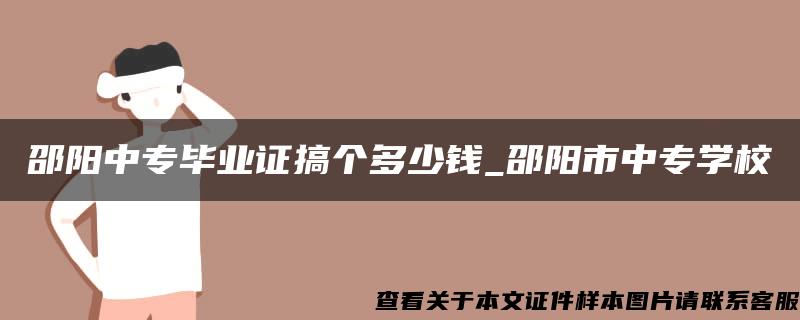 邵阳中专毕业证搞个多少钱_邵阳市中专学校

查看关于本文证件样本图片请联系客服